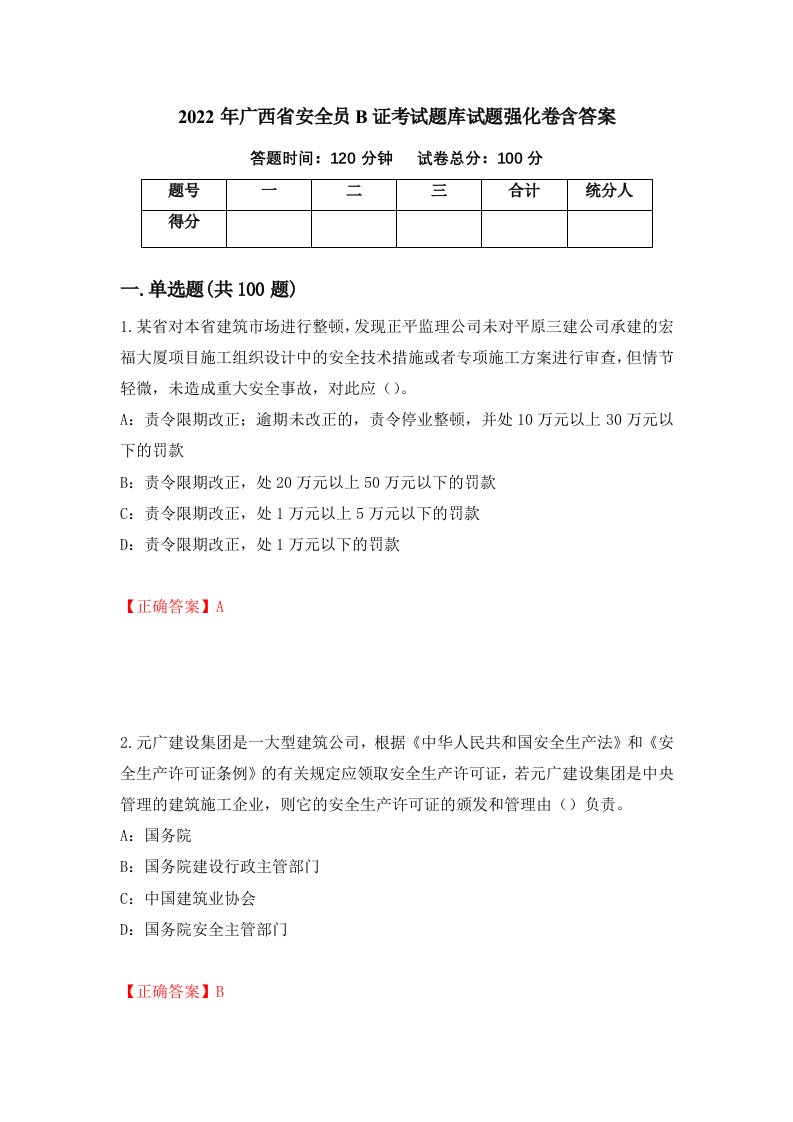 2022 年广西省安全员 B 证考试题库试题强化卷含答案

答题时间：120 分钟　　试卷总分：100 分

| 题号 | 一 | 二 | 三 | 合计 | 统分人 |
|---|---|---|---|---|---|
| 得分 | | | | | |

一.单选题(共 100 题)

1.某省对本省建筑市场进行整顿，发现正平监理公司未对平原三建公司承建的宏福大厦项目施工组织设计中的安全技术措施或者专项施工方案进行审查，但情节轻微，未造成重大安全事故，对此应（）。

A：责令限期改正；逾期未改正的，责令停业整顿，并处 10 万元以上 30 万元以下的罚款

B：责令限期改正，处 20 万元以上 50 万元以下的罚款

C：责令限期改正，处 1 万元以上 5 万元以下的罚款

D：责令限期改正，处 1 万元以下的罚款

【正确答案】A

2.元广建设集团是一大型建筑公司，根据《中华人民共和国安全生产法》和《安全生产许可证条例》的有关规定应领取安全生产许可证，若元广建设集团是中央管理的建筑施工企业，则它的安全生产许可证的颁发和管理由（）负责。

A：国务院

B：国务院建设行政主管部门

C：中国建筑业协会

D：国务院安全主管部门

【正确答案】B